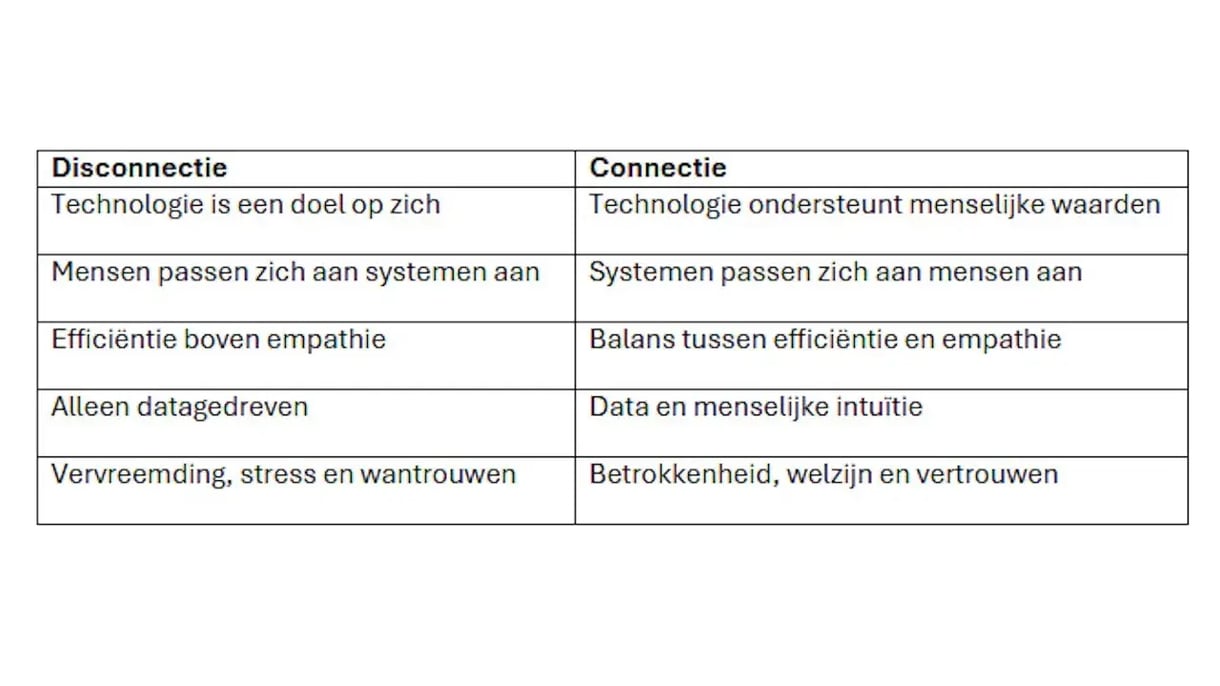 | Disconnectie | Connectie |
|---|---|
| Technologie is een doel op zich | Technologie ondersteunt menselijke waarden |
| Mensen passen zich aan systemen aan | Systemen passen zich aan mensen aan |
| Efficiëntie boven empathie | Balans tussen efficiëntie en empathie |
| Alleen datagedreven | Data en menselijke intuïtie |
| Vervreemding, stress en wantrouwen | Betrokkenheid, welzijn en vertrouwen |